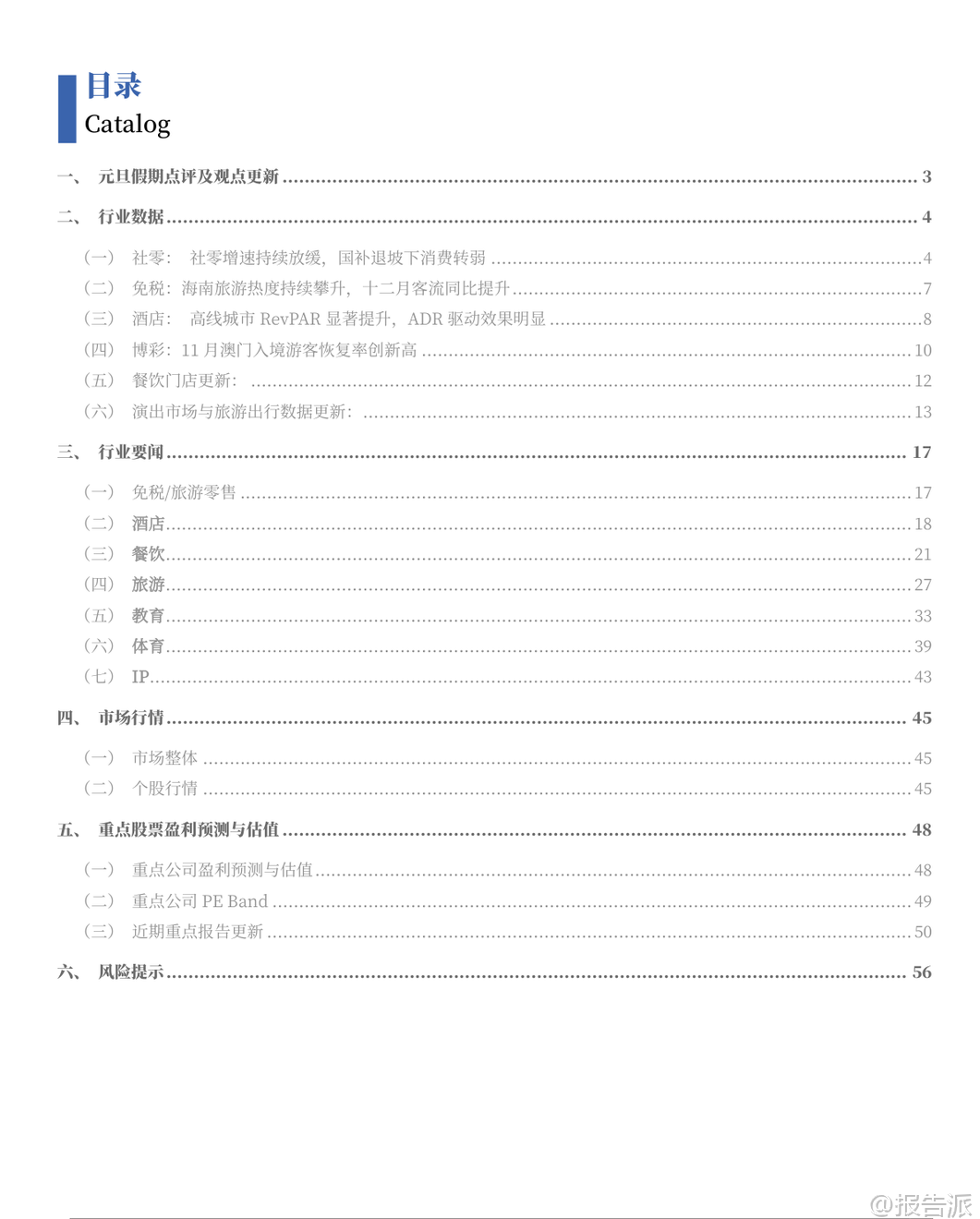 目录
Catalog

一、 元旦假期点评及观点更新 ........ 3

二、 行业数据 ........ 4

（一） 社零： 社零增速持续放缓，国补退坡下消费转弱 ........ 4
（二） 免税：海南旅游热度持续攀升，十二月客流同比提升 ........ 7
（三） 酒店： 高线城市 RevPAR 显著提升，ADR 驱动效果明显 ........ 8
（四） 博彩：11 月澳门入境游客恢复率创新高 ........ 10
（五） 餐饮门店更新： ........ 12
（六） 演出市场与旅游出行数据更新： ........ 13

三、 行业要闻 ........ 17

（一） 免税/旅游零售 ........ 17
（二） 酒店 ........ 18
（三） 餐饮 ........ 21
（四） 旅游 ........ 27
（五） 教育 ........ 33
（六） 体育 ........ 39
（七） IP ........ 43

四、 市场行情 ........ 45

（一） 市场整体 ........ 45
（二） 个股行情 ........ 45

五、 重点股票盈利预测与估值 ........ 48

（一） 重点公司盈利预测与估值 ........ 48
（二） 重点公司 PE Band ........ 49
（三） 近期重点报告更新 ........ 50

六、 风险提示 ........ 56

@报告派